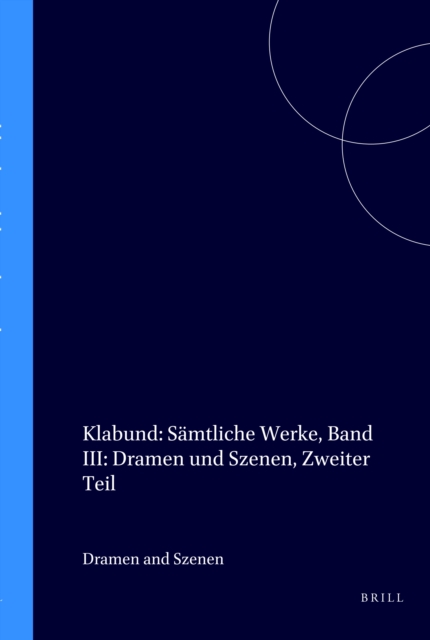 Klabund: Sämtliche Werke, Band III: Dramen und Szenen, Zweiter Teil

Dramen and Szenen

BRILL